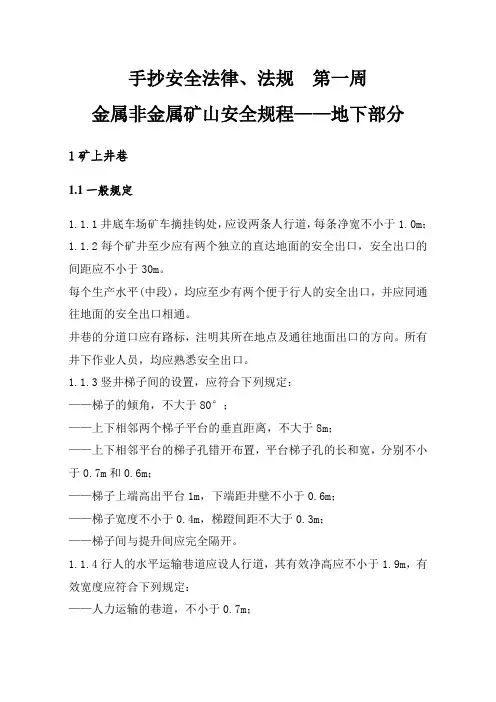 手抄安全法律、法规　第一周

金属非金属矿山安全规程——地下部分

1 矿上井巷

1.1 一般规定

1.1.1 井底车场矿车摘挂钩处，应设两条人行道，每条净宽不小于 1.0m；

1.1.2 每个矿井至少应有两个独立的直达地面的安全出口，安全出口的间距应不小于 30m。

每个生产水平(中段)，均应至少有两个便于行人的安全出口，并应同通往地面的安全出口相通。

井巷的分道口应有路标，注明其所在地点及通往地面出口的方向。所有井下作业人员，均应熟悉安全出口。

1.1.3 竖井梯子间的设置，应符合下列规定：

——梯子的倾角，不大于 80°；

——上下相邻两个梯子平台的垂直距离，不大于 8m；

——上下相邻平台的梯子孔错开布置，平台梯子孔的长和宽，分别不小于 0.7m 和 0.6m；

——梯子上端高出平台 1m，下端距井壁不小于 0.6m；

——梯子宽度不小于 0.4m，梯蹬间距不大于 0.3m；

——梯子间与提升间应完全隔开。

1.1.4 行人的水平运输巷道应设人行道，其有效净高应不小于 1.9m，有效宽度应符合下列规定：

——人力运输的巷道，不小于 0.7m；